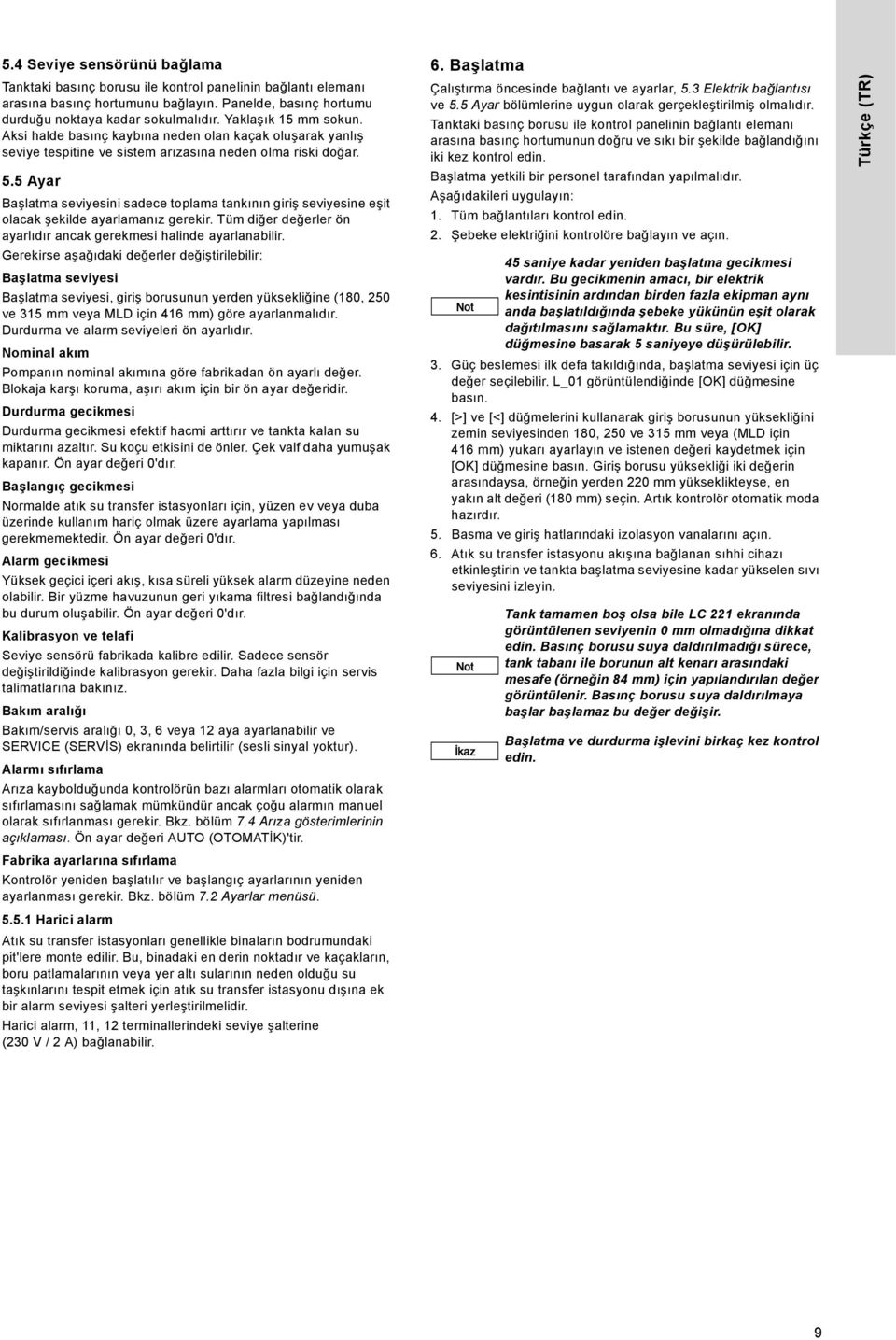 5.4 Seviye sensörünü bağlama

Tanktaki basınç borusu ile kontrol panelinin bağlantı elemanı arasına basınç hortumunu bağlayın. Panelde, basınç hortumu durduğu noktaya kadar sokulmalıdır. Yaklaşık 15 mm sokun. Aksi halde basınç kaybına neden olan kaçak oluşarak yanlış seviye tespitine ve sistem arızasına neden olma riski doğar.

5.5 Ayar

Başlatma seviyesini sadece toplama tankının giriş seviyesine eşit olacak şekilde ayarlamanız gerekir. Tüm diğer değerler ön ayarlıdır ancak gerekmesi halinde ayarlanabilir.

Gerekirse aşağıdaki değerler değiştirilebilir:

Başlatma seviyesi

Başlatma seviyesi, giriş borusunun yerden yüksekliğine (180, 250 ve 315 mm veya MLD için 416 mm) göre ayarlanmalıdır. Durdurma ve alarm seviyeleri ön ayarlıdır.

Nominal akım

Pompanın nominal akımına göre fabrikadan ön ayarlı değer. Blokaja karşı koruma, aşırı akım için bir ön ayar değeridir.

Durdurma gecikmesi

Durdurma gecikmesi efektif hacmi arttırır ve tankta kalan su miktarını azaltır. Su koçu etkisini de önler. Çek valf daha yumuşak kapanır. Ön ayar değeri 0'dır.

Başlangıç gecikmesi

Normalde atık su transfer istasyonları için, yüzen ev veya duba üzerinde kullanım hariç olmak üzere ayarlama yapılması gerekmemektedir. Ön ayar değeri 0'dır.

Alarm gecikmesi

Yüksek geçici içeri akış, kısa süreli yüksek alarm düzeyine neden olabilir. Bir yüzme havuzunun geri yıkama filtresi bağlandığında bu durum oluşabilir. Ön ayar değeri 0'dır.

Kalibrasyon ve telafi

Seviye sensörü fabrikada kalibre edilir. Sadece sensör değiştirildiğinde kalibrasyon gerekir. Daha fazla bilgi için servis talimatlarına bakınız.

Bakım aralığı

Bakım/servis aralığı 0, 3, 6 veya 12 aya ayarlanabilir ve SERVICE (SERVİS) ekranında belirtilir (sesli sinyal yoktur).

Alarmı sıfırlama

Arıza kaybolduğunda kontrolörün bazı alarmları otomatik olarak sıfırlamasını sağlamak mümkündür ancak çoğu alarmın manuel olarak sıfırlanması gerekir. Bkz. bölüm 7.4 Arıza gösterimlerinin açıklaması. Ön ayar değeri AUTO (OTOMATİK)'tir.

Fabrika ayarlarına sıfırlama

Kontrolör yeniden başlatılır ve başlangıç ayarlarının yeniden ayarlanması gerekir. Bkz. bölüm 7.2 Ayarlar menüsü.

5.5.1 Harici alarm

Atık su transfer istasyonları genellikle binaların bodrumundaki pit'lere monte edilir. Bu, binadaki en derin noktadır ve kaçakların, boru patlamalarının veya yer altı sularının neden olduğu su taşkınlarını tespit etmek için atık su transfer istasyonu dışına ek bir alarm seviyesi şalteri yerleştirilmelidir.

Harici alarm, 11, 12 terminallerindeki seviye şalterine (230 V / 2 A) bağlanabilir.

6. Başlatma

Çalıştırma öncesinde bağlantı ve ayarlar, 5.3 Elektrik bağlantısı ve 5.5 Ayar bölümlerine uygun olarak gerçekleştirilmiş olmalıdır.

Tanktaki basınç borusu ile kontrol panelinin bağlantı elemanı arasına basınç hortumunun doğru ve sıkı bir şekilde bağlandığını iki kez kontrol edin.

Başlatma yetkili bir personel tarafından yapılmalıdır.

Aşağıdakileri uygulayın:

1. Tüm bağlantıları kontrol edin.
2. Şebeke elektriğini kontrolöre bağlayın ve açın.

Not

45 saniye kadar yeniden başlatma gecikmesi vardır. Bu gecikmenin amacı, bir elektrik kesintisinin ardından birden fazla ekipman aynı anda başlatıldığında şebeke yükünün eşit olarak dağıtılmasını sağlamaktır. Bu süre, [OK] düğmesine basarak 5 saniyeye düşürülebilir.

3. Güç beslemesi ilk defa takıldığında, başlatma seviyesi için üç değer seçilebilir. L_01 görüntülendiğinde [OK] düğmesine basın.
4. [>] ve [<] düğmelerini kullanarak giriş borusunun yüksekliğini zemin seviyesinden 180, 250 ve 315 mm veya (MLD için 416 mm) yukarı ayarlayın ve istenen değeri kaydetmek için [OK] düğmesine basın. Giriş borusu yüksekliği iki değerin arasındaysa, örneğin yerden 220 mm yükseklikteyse, en yakın alt değeri (180 mm) seçin. Artık kontrolör otomatik moda hazırdır.
5. Basma ve giriş hatlarındaki izolasyon vanalarını açın.
6. Atık su transfer istasyonu akışına bağlanan sıhhi cihazı etkinleştirin ve tankta başlatma seviyesine kadar yükselen sıvı seviyesini izleyin.

Not

Tank tamamen boş olsa bile LC 221 ekranında görüntülenen seviyenin 0 mm olmadığına dikkat edin. Basınç borusu suya daldırılmadığı sürece, tank tabanı ile borunun alt kenarı arasındaki mesafe (örneğin 84 mm) için yapılandırılan değer görüntülenir. Basınç borusu suya daldırılmaya başlar başlamaz bu değer değişir.

İkaz

Başlatma ve durdurma işlevini birkaç kez kontrol edin.

Türkçe (TR)

9